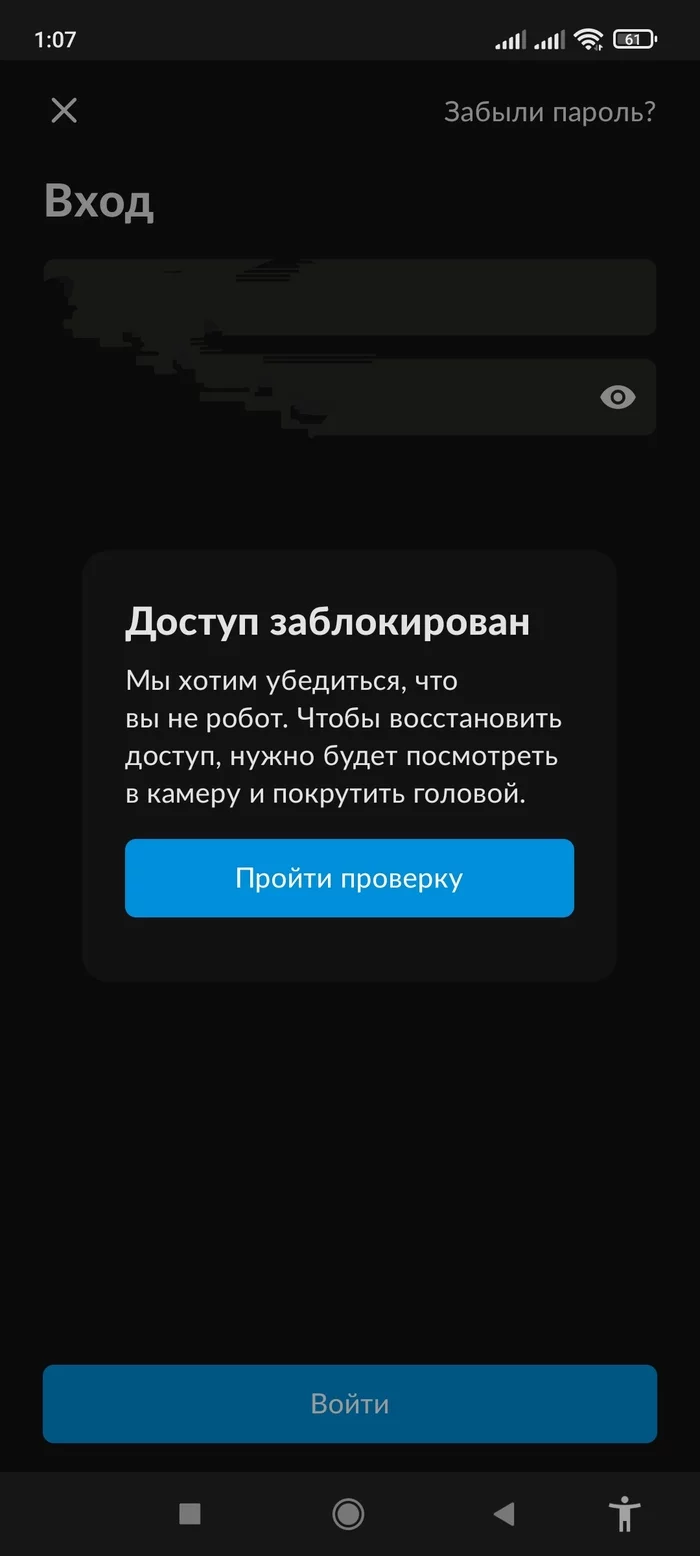 1:07

61

Забыли пароль?

Вход

Доступ заблокирован

Мы хотим убедиться, что вы не робот. Чтобы восстановить доступ, нужно будет посмотреть в камеру и покрутить головой.

Пройти проверку

Войти